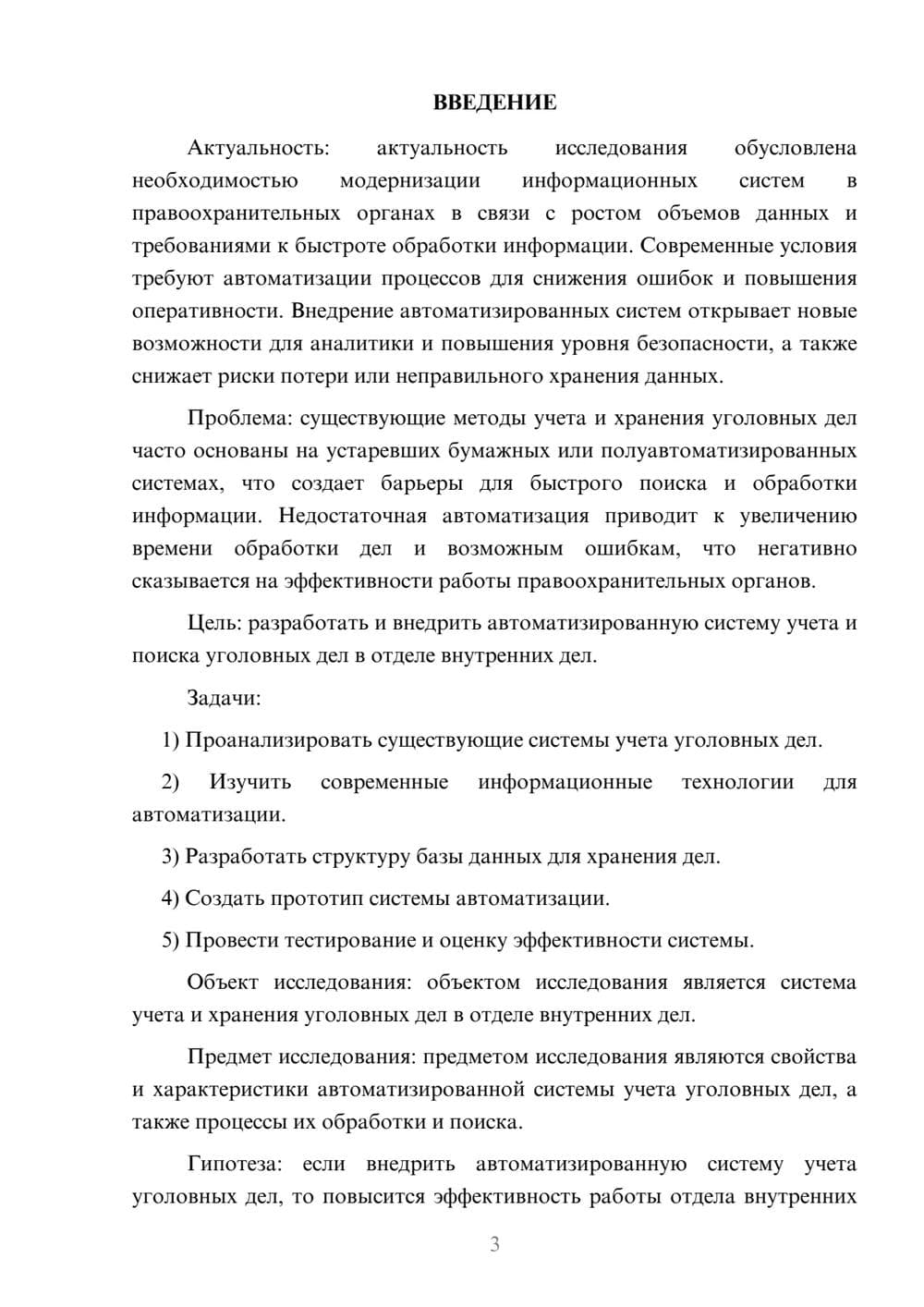 ВВЕДЕНИЕ

Актуальность: актуальность исследования обусловлена необходимостью модернизации информационных систем в правоохранительных органах в связи с ростом объемов данных и требованиями к быстроте обработки информации. Современные условия требуют автоматизации процессов для снижения ошибок и повышения оперативности. Внедрение автоматизированных систем открывает новые возможности для аналитики и повышения уровня безопасности, а также снижает риски потери или неправильного хранения данных.

Проблема: существующие методы учета и хранения уголовных дел часто основаны на устаревших бумажных или полуавтоматизированных системах, что создает барьеры для быстрого поиска и обработки информации. Недостаточная автоматизация приводит к увеличению времени обработки дел и возможным ошибкам, что негативно сказывается на эффективности работы правоохранительных органов.

Цель: разработать и внедрить автоматизированную систему учета и поиска уголовных дел в отделе внутренних дел.

Задачи:

1) Проанализировать существующие системы учета уголовных дел.

2) Изучить современные информационные технологии для автоматизации.

3) Разработать структуру базы данных для хранения дел.

4) Создать прототип системы автоматизации.

5) Провести тестирование и оценку эффективности системы.

Объект исследования: объектом исследования является система учета и хранения уголовных дел в отделе внутренних дел.

Предмет исследования: предметом исследования являются свойства и характеристики автоматизированной системы учета уголовных дел, а также процессы их обработки и поиска.

Гипотеза: если внедрить автоматизированную систему учета уголовных дел, то повысится эффективность работы отдела внутренних

3